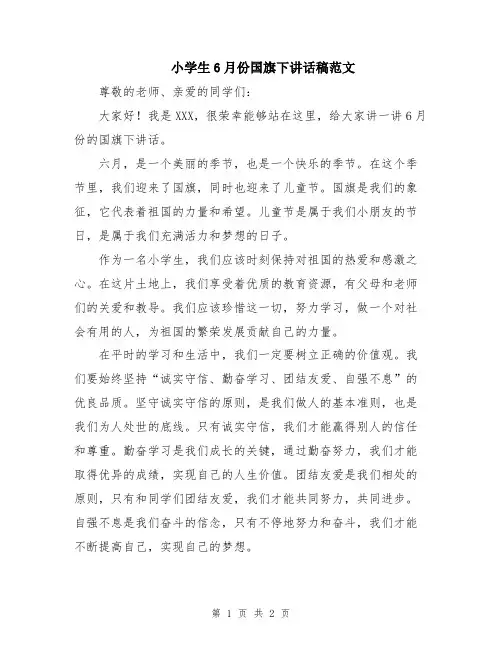 小学生6月份国旗下讲话稿范文

尊敬的老师、亲爱的同学们：

大家好！我是XXX，很荣幸能够站在这里，给大家讲一讲6月份的国旗下讲话。

六月，是一个美丽的季节，也是一个快乐的季节。在这个季节里，我们迎来了国旗，同时也迎来了儿童节。国旗是我们的象征，它代表着祖国的力量和希望。儿童节是属于我们小朋友的节日，是属于我们充满活力和梦想的日子。

作为一名小学生，我们应该时刻保持对祖国的热爱和感激之心。在这片土地上，我们享受着优质的教育资源，有父母和老师们的关爱和教导。我们应该珍惜这一切，努力学习，做一个对社会有用的人，为祖国的繁荣发展贡献自己的力量。

在平时的学习和生活中，我们一定要树立正确的价值观。我们要始终坚持“诚实守信、勤奋学习、团结友爱、自强不息”的优良品质。坚守诚实守信的原则，是我们做人的基本准则，也是我们为人处世的底线。只有诚实守信，我们才能赢得别人的信任和尊重。勤奋学习是我们成长的关键，通过勤奋努力，我们才能取得优异的成绩，实现自己的人生价值。团结友爱是我们相处的原则，只有和同学们团结友爱，我们才能共同努力，共同进步。自强不息是我们奋斗的信念，只有不停地努力和奋斗，我们才能不断提高自己，实现自己的梦想。

第 1 页 共 2 页